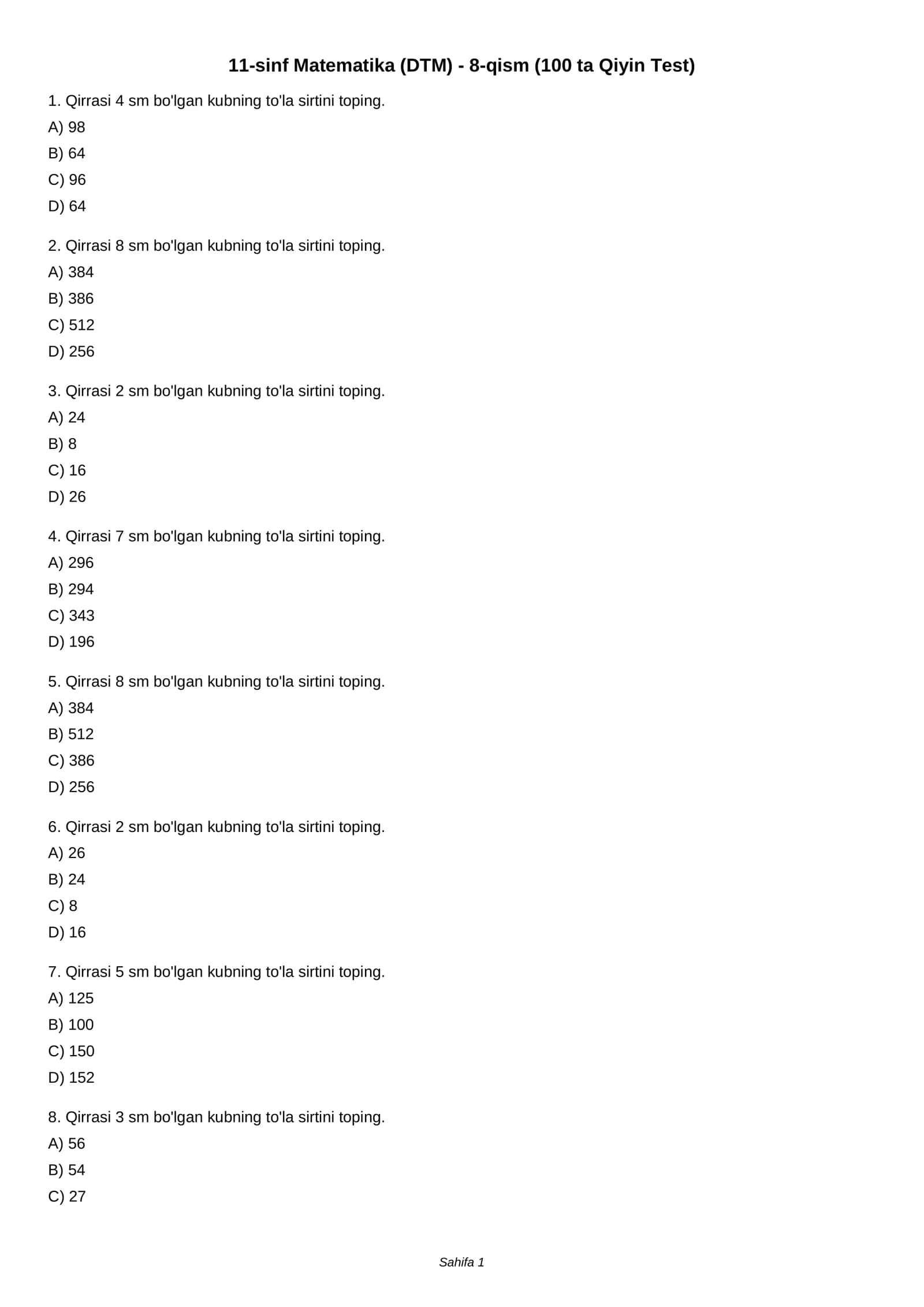 11-sinf Matematika (DTM) - 8-qism (100 ta Qiyin Test)

1. Qirrasi 4 sm bo'lgan kubning to'la sirtini toping.
A) 98
B) 64
C) 96
D) 64

2. Qirrasi 8 sm bo'lgan kubning to'la sirtini toping.
A) 384
B) 386
C) 512
D) 256

3. Qirrasi 2 sm bo'lgan kubning to'la sirtini toping.
A) 24
B) 8
C) 16
D) 26

4. Qirrasi 7 sm bo'lgan kubning to'la sirtini toping.
A) 296
B) 294
C) 343
D) 196

5. Qirrasi 8 sm bo'lgan kubning to'la sirtini toping.
A) 384
B) 512
C) 386
D) 256

6. Qirrasi 2 sm bo'lgan kubning to'la sirtini toping.
A) 26
B) 24
C) 8
D) 16

7. Qirrasi 5 sm bo'lgan kubning to'la sirtini toping.
A) 125
B) 100
C) 150
D) 152

8. Qirrasi 3 sm bo'lgan kubning to'la sirtini toping.
A) 56
B) 54
C) 27

Sahifa 1